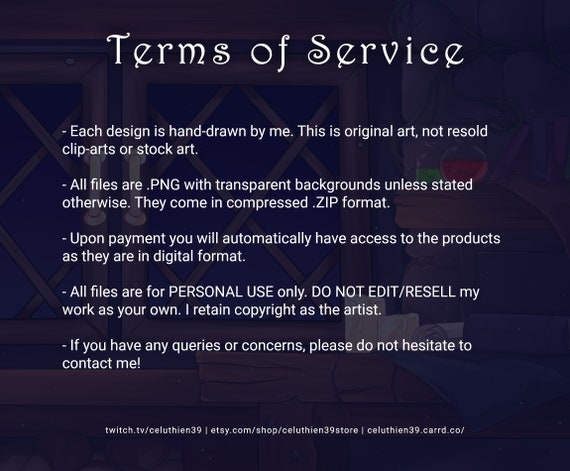 Terms of Service

- Each design is hand-drawn by me. This is original art, not resold clip-arts or stock art.

- All files are .PNG with transparent backgrounds unless stated otherwise. They come in compressed .ZIP format.

- Upon payment you will automatically have access to the products as they are in digital format.

- All files are for PERSONAL USE only. DO NOT EDIT/RESELL my work as your own. I retain copyright as the artist.

- If you have any queries or concerns, please do not hesitate to contact me!

twitch.tv/celuthien39 | etsy.com/shop/celuthien39store | celuthien39.carrd.co/